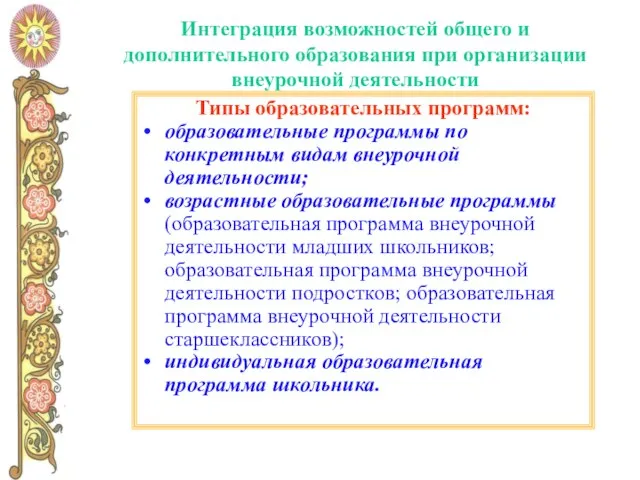 Интеграция возможностей общего и дополнительного образования при организации внеурочной деятельности

Типы образовательных программ:

• образовательные программы по конкретным видам внеурочной деятельности;
• возрастные образовательные программы (образовательная программа внеурочной деятельности младших школьников; образовательная программа внеурочной деятельности подростков; образовательная программа внеурочной деятельности старшеклассников);
• индивидуальная образовательная программа школьника.